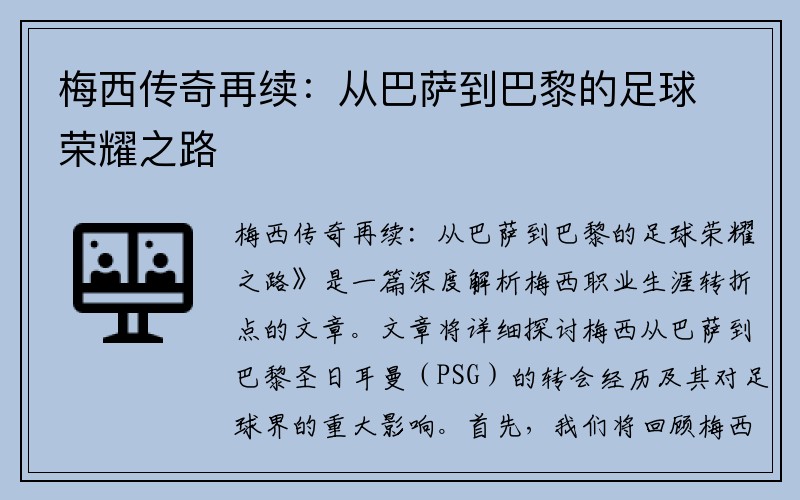 梅西传奇再续：从巴萨到巴黎的足球荣耀之路

梅西传奇再续：从巴萨到巴黎的足球荣耀之路》是一篇深度解析梅西职业生涯转折点的文章。文章将详细探讨梅西从巴萨到巴黎圣日耳曼（PSG）的转会经历及其对足球界的重大影响。首先，我们将回顾梅西